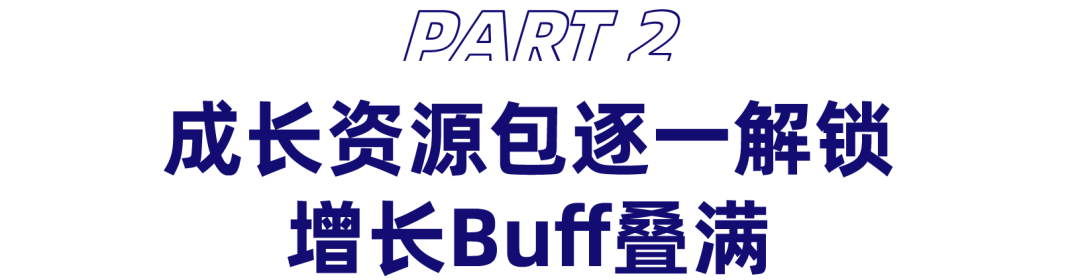 PART 2

成长资源包逐一解锁
增长Buff叠满